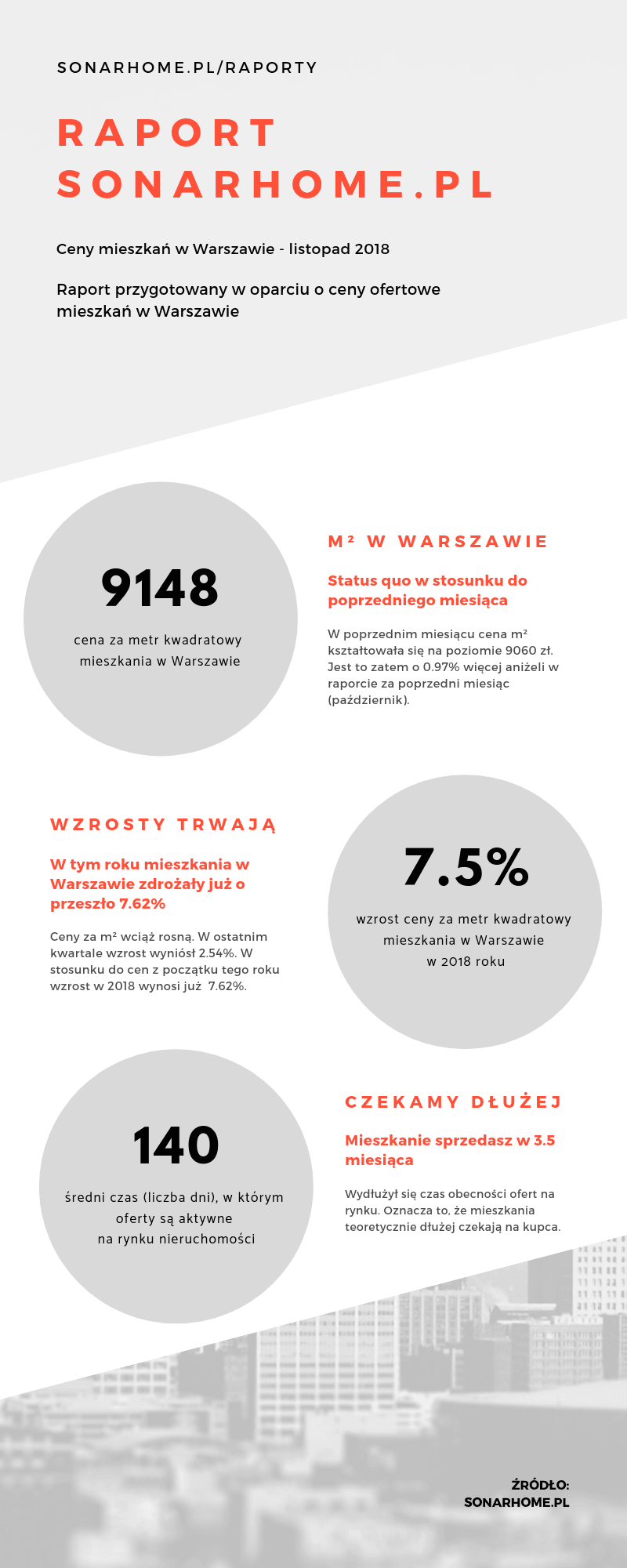 SONARHOME.PL/RAPORTY

RAPORT SONARHOME.PL

Ceny mieszkań w Warszawie - listopad 2018

Raport przygotowany w oparciu o ceny ofertowe mieszkań w Warszawie

9148

cena za metr kwadratowy mieszkania w Warszawie

M² W WARSZAWIE

Status quo w stosunku do poprzedniego miesiąca

W poprzednim miesiącu cena m² kształtowała się na poziomie 9060 zł. Jest to zatem o 0.97% więcej aniżeli w raporcie za poprzedni miesiąc (październik).

WZROSTY TRWAJĄ

W tym roku mieszkania w Warszawie zdrożały już o przeszło 7.62%

Ceny za m² wciąż rosną. W ostatnim kwartale wzrost wyniósł 2.54%. W stosunku do cen z początku tego roku wzrost w 2018 wynosi już 7.62%.

7.5%

wzrost ceny za metr kwadratowy mieszkania w Warszawie w 2018 roku

140

średni czas (liczba dni), w którym oferty są aktywne na rynku nieruchomości

CZEKAMY DŁUŻEJ

Mieszkanie sprzedasz w 3.5 miesiąca

Wydłużył się czas obecności ofert na rynku. Oznacza to, że mieszkania teoretycznie dłużej czekają na kupca.

ŹRÓDŁO:
SONARHOME.PL